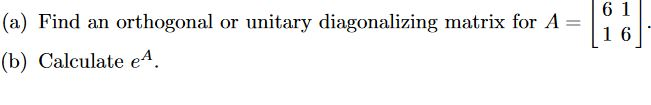 (a) Find an orthogonal or unitary diagonalizing matrix for $A = \begin{bmatrix} 6 & 1 \\ 1 & 6 \end{bmatrix}$.

(b) Calculate $e^A$.